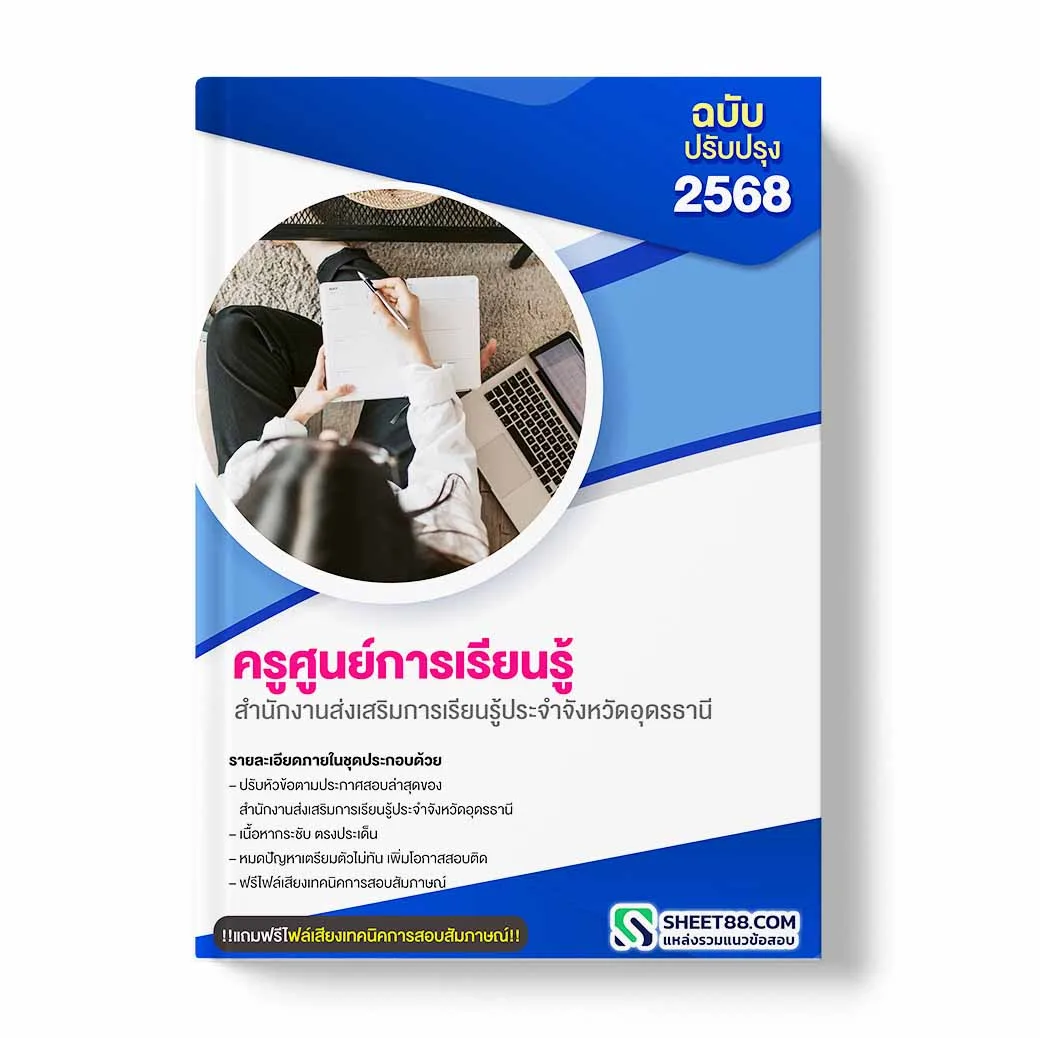 ฉบับ
ปรับปรุง
2568

ครูศูนย์การเรียนรู้
สำนักงานส่งเสริมการเรียนรู้ประจำจังหวัดอุดรธานี

รายละเอียดภายในชุดประกอบด้วย
– ปรับหัวข้อตามประกาศสอบล่าสุดของ สำนักงานส่งเสริมการเรียนรู้ประจำจังหวัดอุดรธานี
– เนื้อหากระชับ ตรงประเด็น
– หมดปัญหาเตรียมตัวไม่ทัน เพิ่มโอกาสสอบติด
– ฟรีไฟล์เสียงเทคนิคการสอบสัมภาษณ์

!!แถมฟรีไฟล์เสียงเทคนิคการสอบสัมภาษณ์!!

SHEET88.COM
แหล่งรวมแนวข้อสอบ